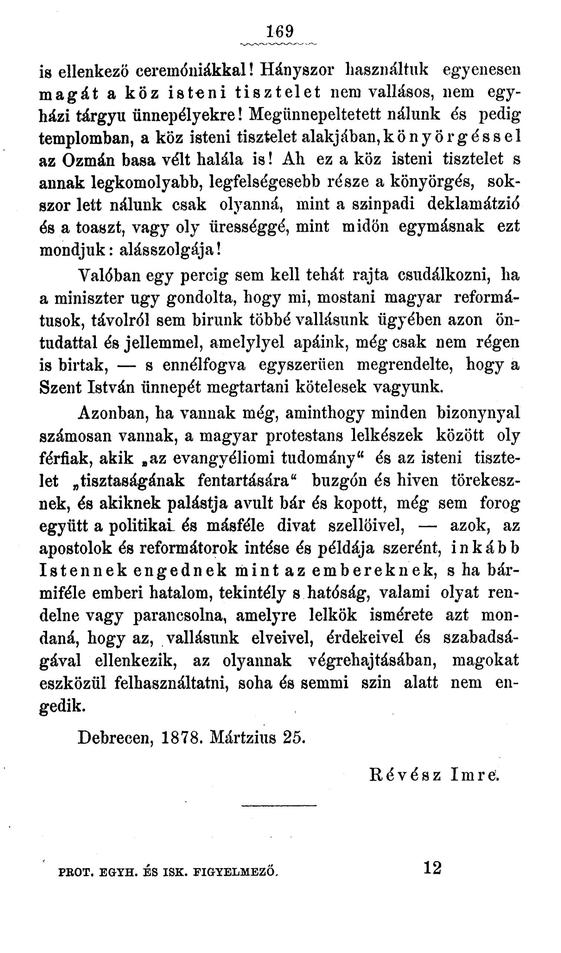 169

is ellenkező ceremóniákkal! Hányszor használtuk egyenesen magát a köz isteni tisztelet nem vallásos, nem egyházi tárgyu ünnepélyekre! Megünnepeltetett nálunk és pedig templomban, a köz isteni tisztelet alakjában, könyörgéssel az Ozmán basa vélt halála is! Ah ez a köz isteni tisztelet s annak legkomolyabb, legfelségesebb része a könyörgés, sokszor lett nálunk csak olyanná, mint a szinpadi deklamátzió és a toaszt, vagy oly ürességgé, mint midőn egymásnak ezt mondjuk: alásszolgája!

Valóban egy percig sem kell tehát rajta csudálkozni, ha a miniszter ugy gondolta, hogy mi, mostani magyar reformátusok, távolról sem birunk többé vallásunk ügyében azon öntudattal és jellemmel, amelylyel apáink, még csak nem régen is birtak, — s ennélfogva egyszerüen megrendelte, hogy a Szent István ünnepét megtartani kötelesek vagyunk.

Azonban, ha vannak még, aminthogy minden bizonynyal számosan vannak, a magyar protestans lelkészek között oly férfiak, akik „az evangyéliomi tudomány“ és az isteni tisztelet „tisztaságának fentartására“ buzgón és hiven törekesznek, és akiknek palástja avult bár és kopott, még sem forog együtt a politikai és másféle divat szellőivel, — azok, az apostolok és reformátorok intése és példája szerént, inkább Istennek engednek mint az embereknek, s ha bármiféle emberi hatalom, tekintély s hatóság, valami olyat rendelne vagy parancsolna, amelyre lelkök ismérete azt mondaná, hogy az, vallásunk elveivel, érdekeivel és szabadságával ellenkezik, az olyannak végrehajtásában, magokat eszközül felhasználtatni, soha és semmi szin alatt nem engedik.

Debrecen, 1878. Mártzius 25.

Révész Imre.

PROT. EGYH. ÉS ISK. FIGYELMEZŐ. 12